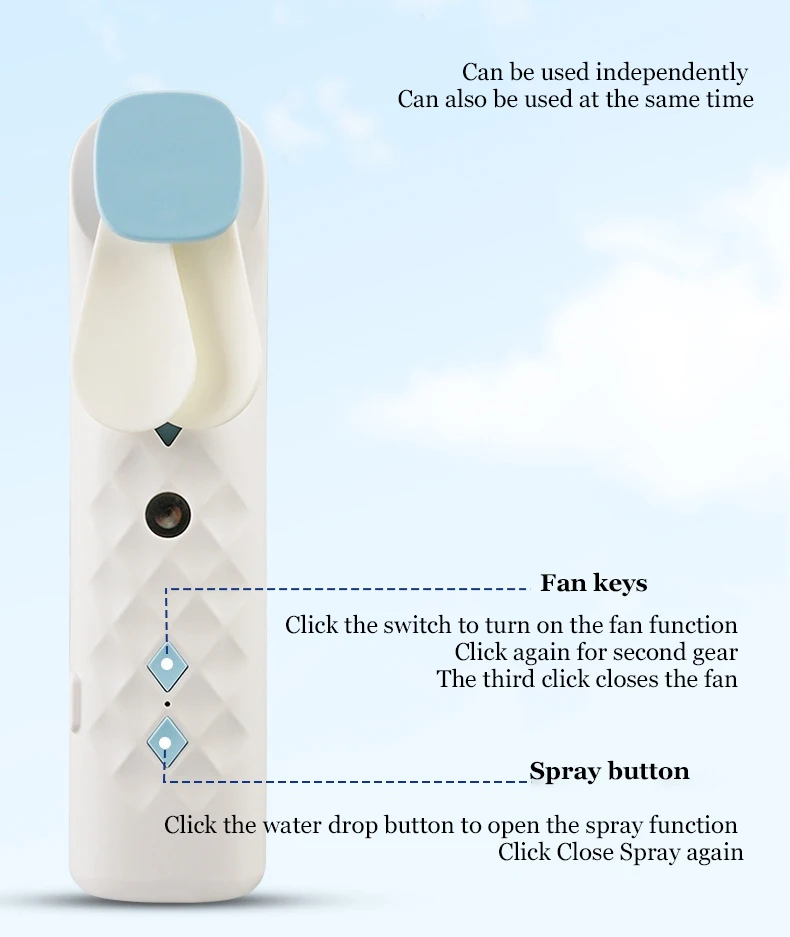 Can be used independently
Can also be used at the same time

Fan keys

Click the switch to turn on the fan function
Click again for second gear
The third click closes the fan

Spray button

Click the water drop button to open the spray function
Click Close Spray again